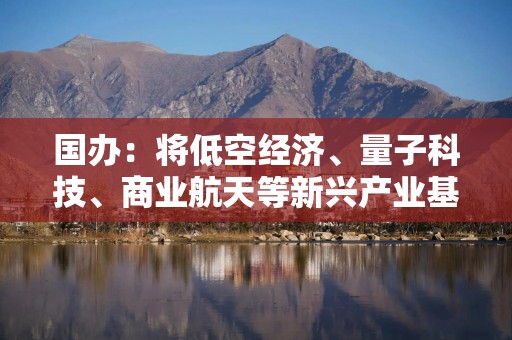 国办：将低空经济、量子科技、商业航天等新兴产业基